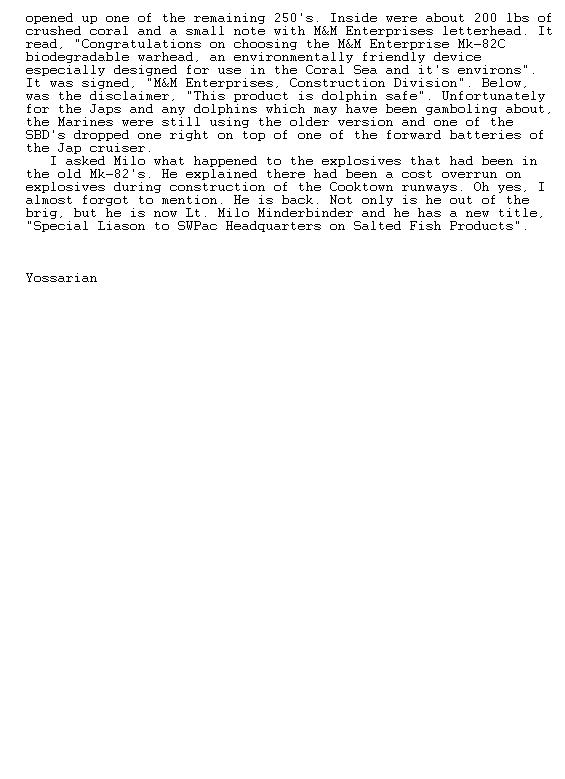 opened up one of the remaining 250's. Inside were about 200 lbs of crushed coral and a small note with M&M Enterprises letterhead. It read, "Congratulations on choosing the M&M Enterprise Mk-82C biodegradable warhead, an environmentally friendly device especially designed for use in the Coral Sea and it's environs". It was signed, "M&M Enterprises, Construction Division". Below, was the disclaimer, "This product is dolphin safe". Unfortunately for the Japs and any dolphins which may have been gamboling about, the Marines were still using the older version and one of the SBD's dropped one right on top of one of the forward batteries of the Jap cruiser.

I asked Milo what happened to the explosives that had been in the old Mk-82's. He explained there had been a cost overrun on explosives during construction of the Cooktown runways. Oh yes, I almost forgot to mention. He is back. Not only is he out of the brig, but he is now Lt. Milo Minderbinder and he has a new title, "Special Liason to SWPac Headquarters on Salted Fish Products".

Yossarian